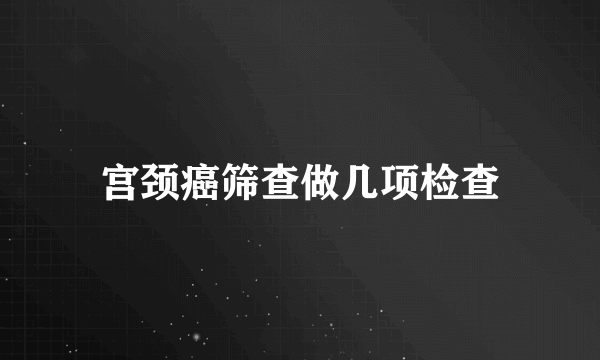 宫颈癌筛查做几项检查